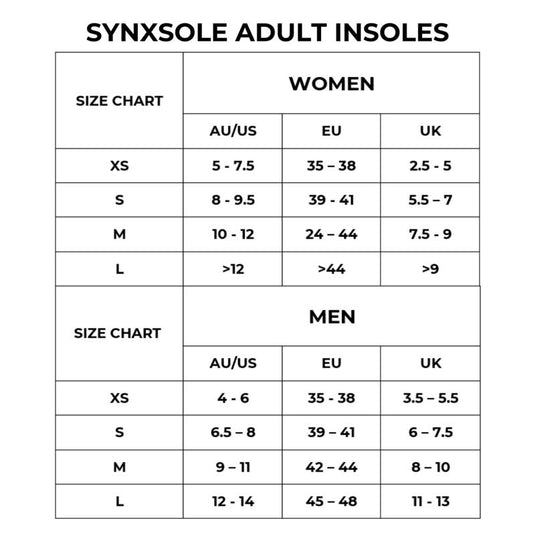 SYNXSOLE ADULT INSOLES

| SIZE CHART | WOMEN | | |
|---|---|---|---|
| | AU/US | EU | UK |
| XS | 5 - 7.5 | 35 – 38 | 2.5 - 5 |
| S | 8 - 9.5 | 39 - 41 | 5.5 – 7 |
| M | 10 - 12 | 24 – 44 | 7.5 - 9 |
| L | >12 | >44 | >9 |

| SIZE CHART | MEN | | |
|---|---|---|---|
| | AU/US | EU | UK |
| XS | 4 - 6 | 35 - 38 | 3.5 – 5.5 |
| S | 6.5 – 8 | 39 – 41 | 6 – 7.5 |
| M | 9 – 11 | 42 – 44 | 8 – 10 |
| L | 12 - 14 | 45 – 48 | 11 - 13 |